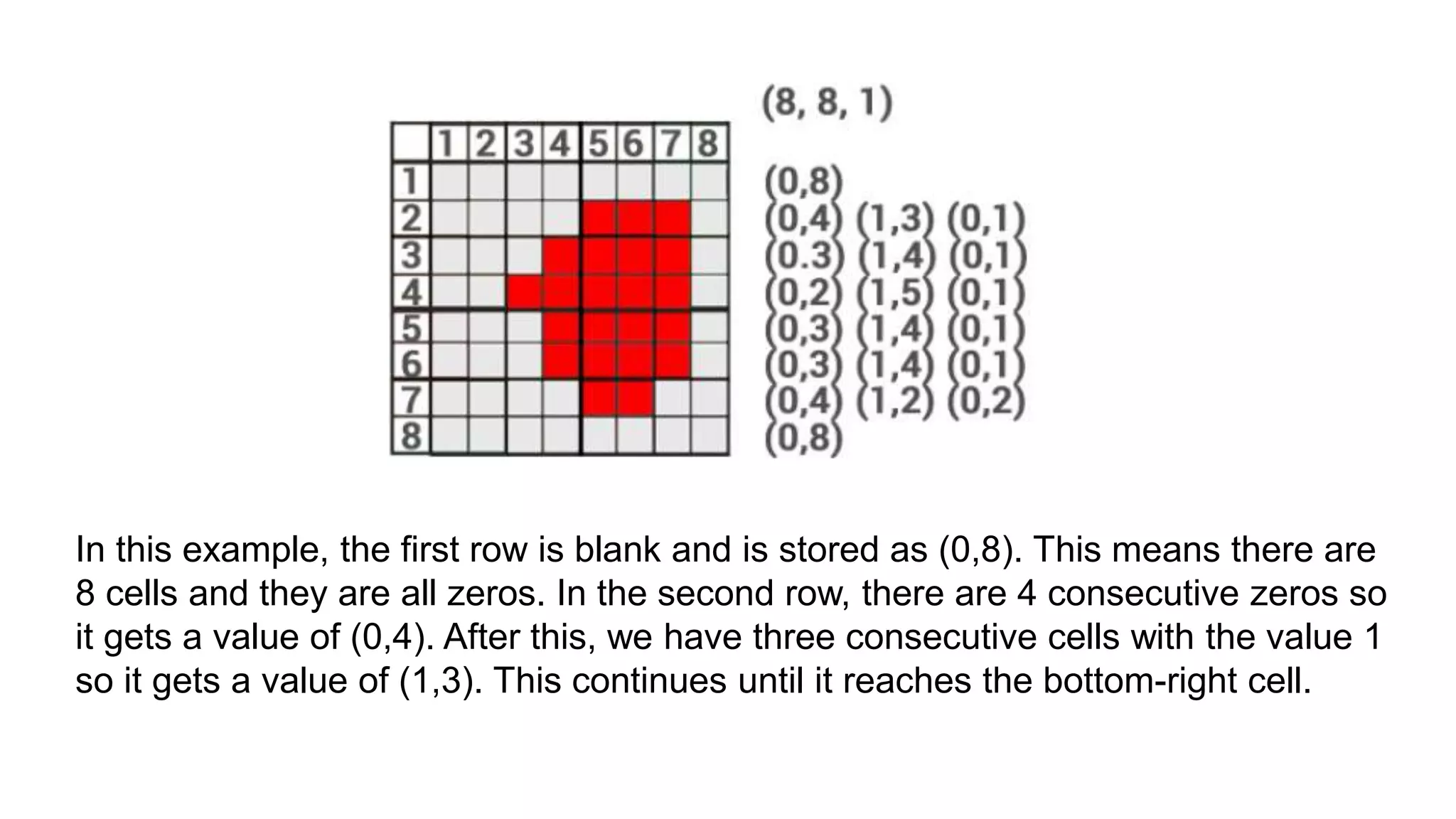 (8, 8, 1)

|   | 1 | 2 | 3 | 4 | 5 | 6 | 7 | 8 |
|---|---|---|---|---|---|---|---|---|
| 1 |   |   |   |   |   |   |   |   |
| 2 |   |   |   |   |   |   |   |   |
| 3 |   |   |   |   |   |   |   |   |
| 4 |   |   |   |   |   |   |   |   |
| 5 |   |   |   |   |   |   |   |   |
| 6 |   |   |   |   |   |   |   |   |
| 7 |   |   |   |   |   |   |   |   |
| 8 |   |   |   |   |   |   |   |   |

(0,8)
(0,4) (1,3) (0,1)
(0.3) (1,4) (0,1)
(0,2) (1,5) (0,1)
(0,3) (1,4) (0,1)
(0,3) (1,4) (0,1)
(0,4) (1,2) (0,2)
(0,8)

In this example, the first row is blank and is stored as (0,8). This means there are 8 cells and they are all zeros. In the second row, there are 4 consecutive zeros so it gets a value of (0,4). After this, we have three consecutive cells with the value 1 so it gets a value of (1,3). This continues until it reaches the bottom-right cell.